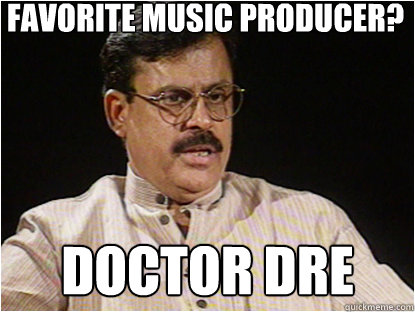 FAVORITE MUSIC PRODUCER?

DOCTOR DRE

quickmeme.com